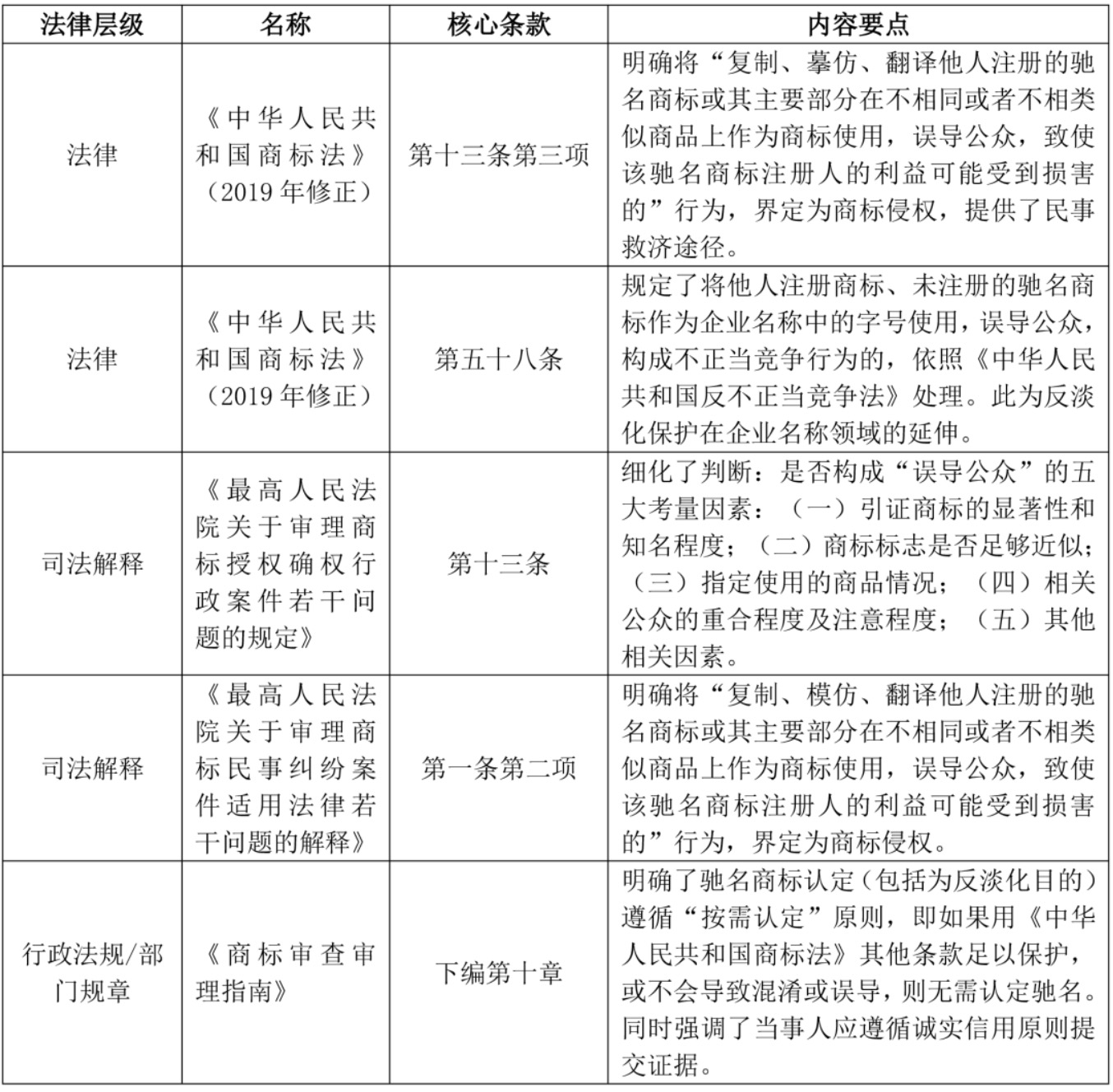 | 法律层级 | 名称 | 核心条款 | 内容要点 |
|---|---|---|---|
| 法律 | 《中华人民共和国商标法》（2019年修正） | 第十三条第三项 | 明确将“复制、摹仿、翻译他人注册的驰名商标或其主要部分在不相同或者不相类似商品上作为商标使用，误导公众，致使该驰名商标注册人的利益可能受到损害的”行为，界定为商标侵权，提供了民事救济途径。 |
| 法律 | 《中华人民共和国商标法》（2019年修正） | 第五十八条 | 规定了将他人注册商标、未注册的驰名商标作为企业名称中的字号使用，误导公众，构成不正当竞争行为的，依照《中华人民共和国反不正当竞争法》处理。此为反淡化保护在企业名称领域的延伸。 |
| 司法解释 | 《最高人民法院关于审理商标授权确权行政案件若干问题的规定》 | 第十三条 | 细化了判断：是否构成“误导公众”的五大考量因素：（一）引证商标的显著性和知名程度；（二）商标标志是否足够近似；（三）指定使用的商品情况；（四）相关公众的重合程度及注意程度；（五）其他相关因素。 |
| 司法解释 | 《最高人民法院关于审理商标民事纠纷案件适用法律若干问题的解释》 | 第一条第二项 | 明确将“复制、模仿、翻译他人注册的驰名商标或其主要部分在不相同或者不相类似商品上作为商标使用，误导公众，致使该驰名商标注册人的利益可能受到损害的”行为，界定为商标侵权。 |
| 行政法规/部门规章 | 《商标审查审理指南》 | 下编第十章 | 明确了驰名商标认定（包括为反淡化目的）遵循“按需认定”原则，即如果用《中华人民共和国商标法》其他条款足以保护，或不会导致混淆或误导，则无需认定驰名。同时强调了当事人应遵循诚实信用原则提交证据。 |